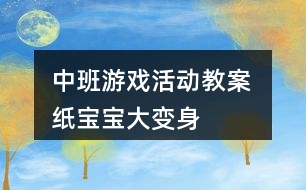 中班游戏活动教案
纸宝宝大变身